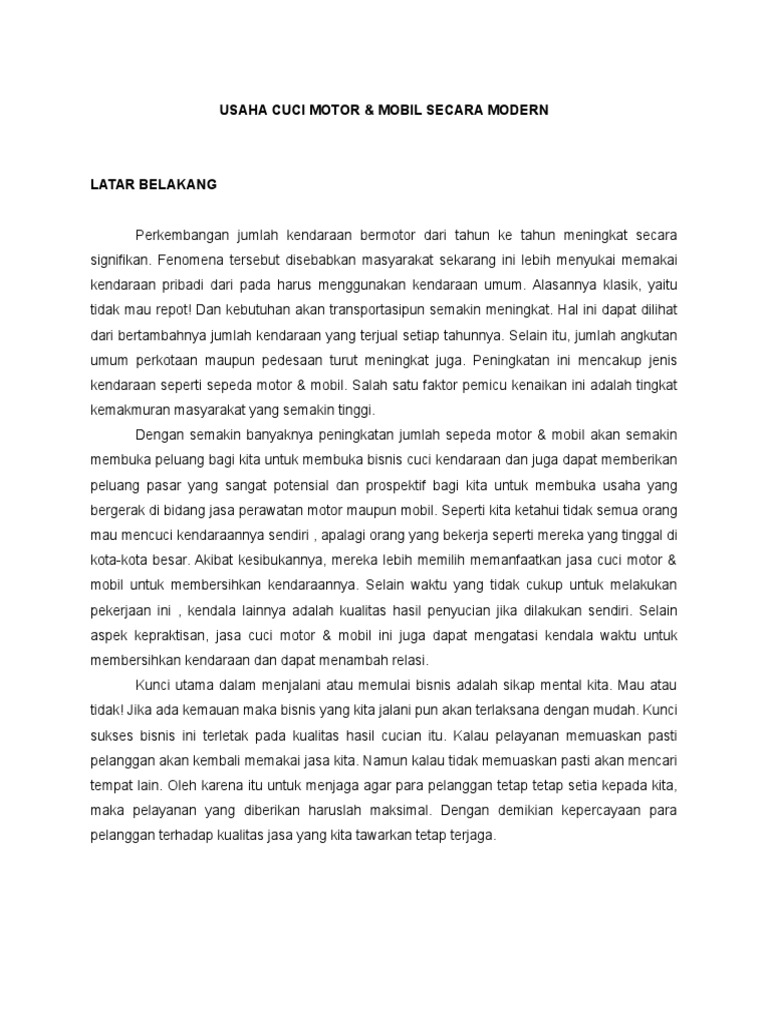 USAHA CUCI MOTOR & MOBIL SECARA MODERN

LATAR BELAKANG

Perkembangan jumlah kendaraan bermotor dari tahun ke tahun meningkat secara signifikan. Fenomena tersebut disebabkan masyarakat sekarang ini lebih menyukai memakai kendaraan pribadi dari pada harus menggunakan kendaraan umum. Alasannya klasik, yaitu tidak mau repot! Dan kebutuhan akan transportasipun semakin meningkat. Hal ini dapat dilihat dari bertambahnya jumlah kendaraan yang terjual setiap tahunnya. Selain itu, jumlah angkutan umum perkotaan maupun pedesaan turut meningkat juga. Peningkatan ini mencakup jenis kendaraan seperti sepeda motor & mobil. Salah satu faktor pemicu kenaikan ini adalah tingkat kemakmuran masyarakat yang semakin tinggi.

Dengan semakin banyaknya peningkatan jumlah sepeda motor & mobil akan semakin membuka peluang bagi kita untuk membuka bisnis cuci kendaraan dan juga dapat memberikan peluang pasar yang sangat potensial dan prospektif bagi kita untuk membuka usaha yang bergerak di bidang jasa perawatan motor maupun mobil. Seperti kita ketahui tidak semua orang mau mencuci kendaraannya sendiri , apalagi orang yang bekerja seperti mereka yang tinggal di kota-kota besar. Akibat kesibukannya, mereka lebih memilih memanfaatkan jasa cuci motor & mobil untuk membersihkan kendaraannya. Selain waktu yang tidak cukup untuk melakukan pekerjaan ini , kendala lainnya adalah kualitas hasil penyucian jika dilakukan sendiri. Selain aspek kepraktisan, jasa cuci motor & mobil ini juga dapat mengatasi kendala waktu untuk membersihkan kendaraan dan dapat menambah relasi.

Kunci utama dalam menjalani atau memulai bisnis adalah sikap mental kita. Mau atau tidak! Jika ada kemauan maka bisnis yang kita jalani pun akan terlaksana dengan mudah. Kunci sukses bisnis ini terletak pada kualitas hasil cucian itu. Kalau pelayanan memuaskan pasti pelanggan akan kembali memakai jasa kita. Namun kalau tidak memuaskan pasti akan mencari tempat lain. Oleh karena itu untuk menjaga agar para pelanggan tetap tetap setia kepada kita, maka pelayanan yang diberikan haruslah maksimal. Dengan demikian kepercayaan para pelanggan terhadap kualitas jasa yang kita tawarkan tetap terjaga.